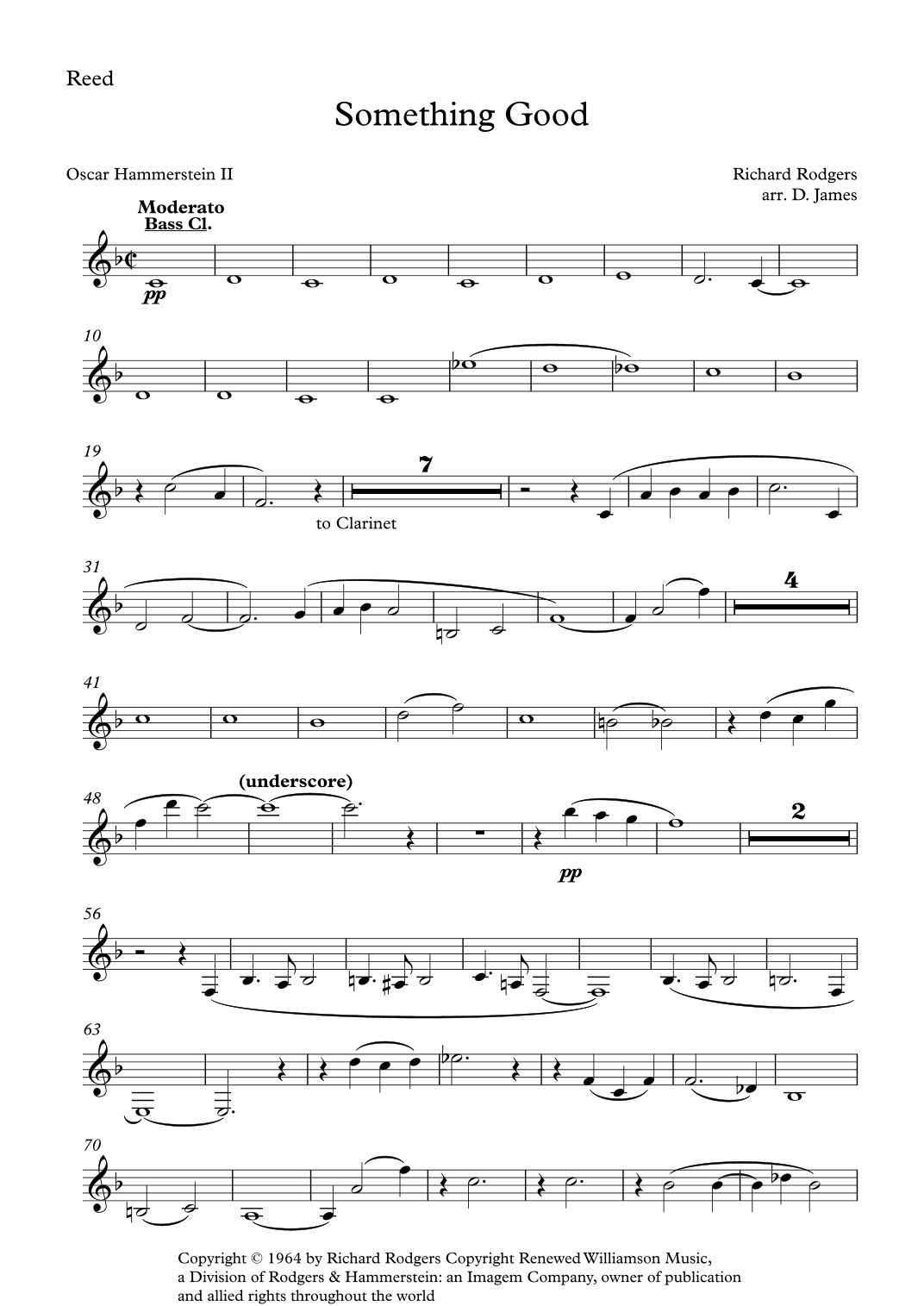 Reed

Something Good

Oscar Hammerstein II

Richard Rodgers
arr. D. James

Moderato
Bass Cl.

pp

10

19

7

to Clarinet

31

4

41

48

(underscore)

pp

2

56

63

70

Copyright © 1964 by Richard Rodgers Copyright Renewed Williamson Music, a Division of Rodgers & Hammerstein: an Imagem Company, owner of publication and allied rights throughout the world